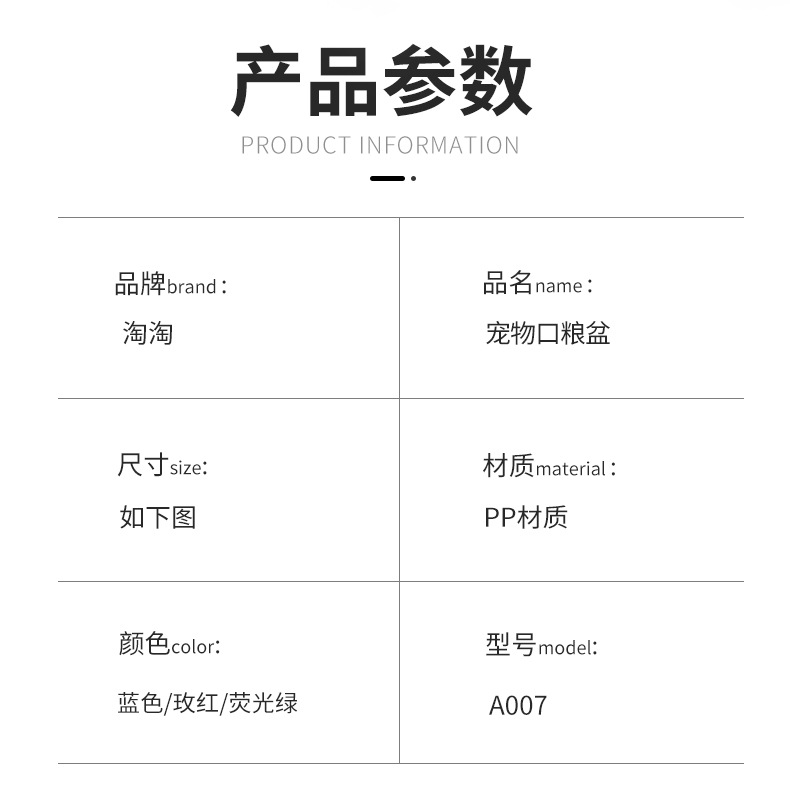 产品参数
PRODUCT INFORMATION

品牌brand：
淘淘

品名name：
宠物口粮盆

尺寸size:
如下图

材质material：
PP材质

颜色color:
蓝色/玫红/荧光绿

型号model:
A007